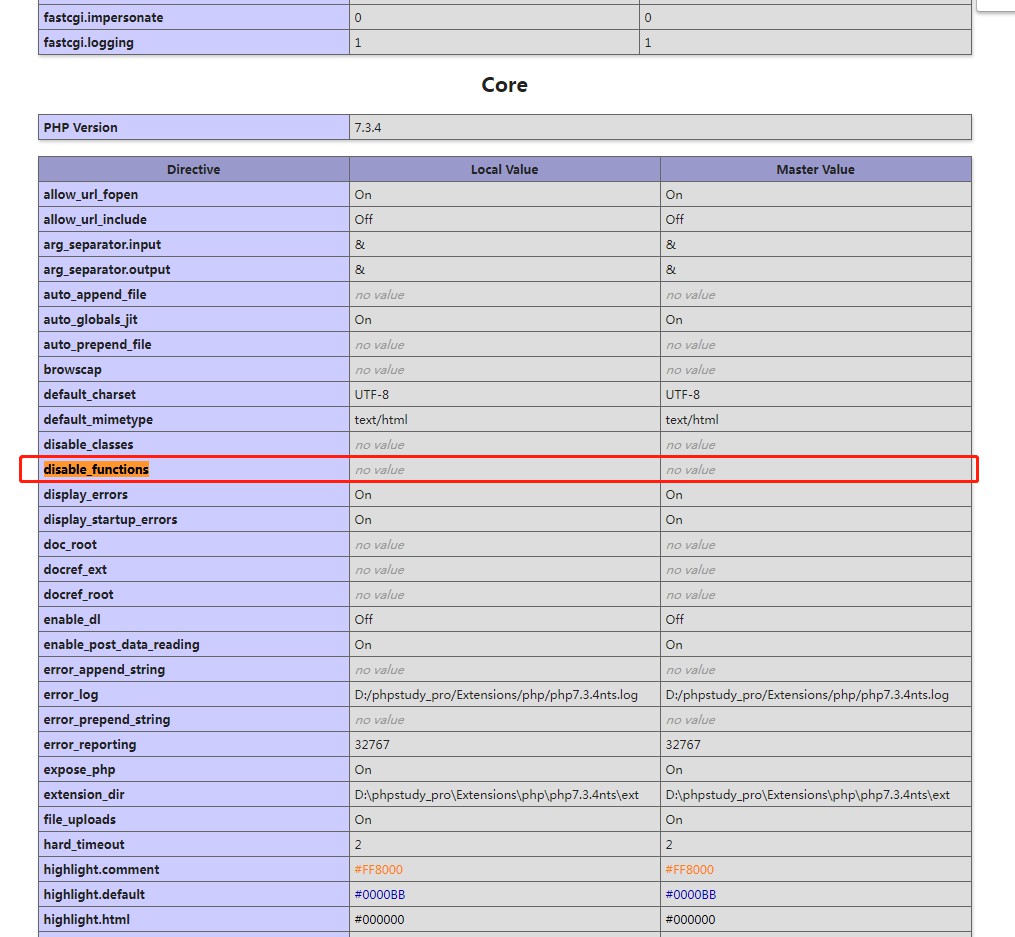 | fastcgi.impersonate | 0 | 0 |
|---|---|---|
| fastcgi.logging | 1 | 1 |

Core

| PHP Version | 7.3.4 |
|---|---|

| Directive | Local Value | Master Value |
|---|---|---|
| allow_url_fopen | On | On |
| allow_url_include | Off | Off |
| arg_separator.input | & | & |
| arg_separator.output | & | & |
| auto_append_file | no value | no value |
| auto_globals_jit | On | On |
| auto_prepend_file | no value | no value |
| browscap | no value | no value |
| default_charset | UTF-8 | UTF-8 |
| default_mimetype | text/html | text/html |
| disable_classes | no value | no value |
| disable_functions | no value | no value |
| display_errors | On | On |
| display_startup_errors | On | On |
| doc_root | no value | no value |
| docref_ext | no value | no value |
| docref_root | no value | no value |
| enable_dl | Off | Off |
| enable_post_data_reading | On | On |
| error_append_string | no value | no value |
| error_log | D:/phpstudy_pro/Extensions/php/php7.3.4nts.log | D:/phpstudy_pro/Extensions/php/php7.3.4nts.log |
| error_prepend_string | no value | no value |
| error_reporting | 32767 | 32767 |
| expose_php | On | On |
| extension_dir | D:\phpstudy_pro\Extensions\php\php7.3.4nts\ext | D:\phpstudy_pro\Extensions\php\php7.3.4nts\ext |
| file_uploads | On | On |
| hard_timeout | 2 | 2 |
| highlight.comment | #FF8000 | #FF8000 |
| highlight.default | #0000BB | #0000BB |
| highlight.html | #000000 | #000000 |